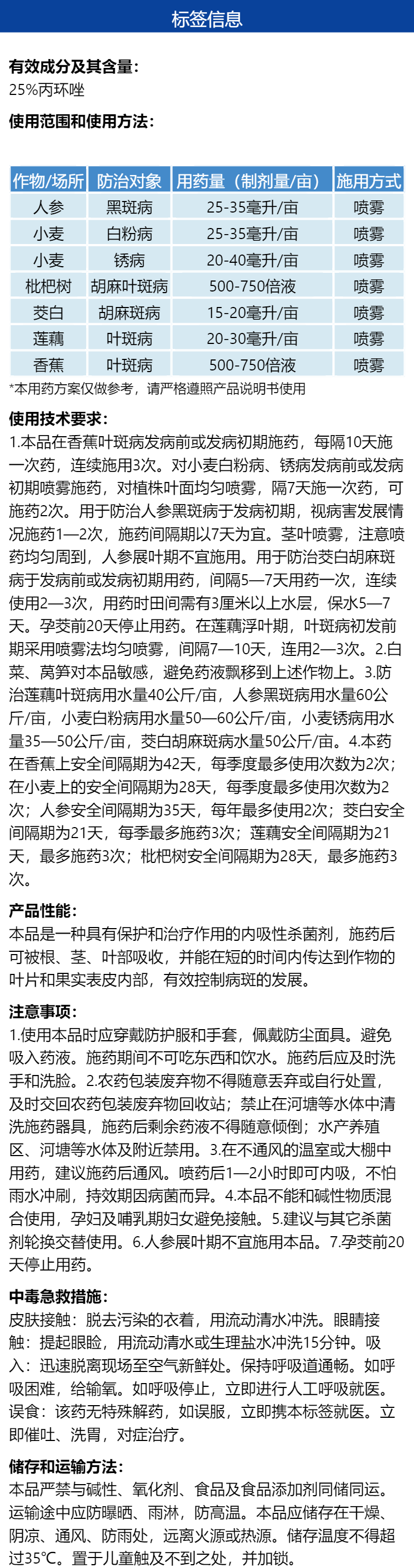 标签信息

有效成分及其含量：
25%丙环唑

使用范围和使用方法：

| 作物/场所 | 防治对象 | 用药量（制剂量/亩） | 施用方式 |
|---|---|---|---|
| 人参 | 黑斑病 | 25-35毫升/亩 | 喷雾 |
| 小麦 | 白粉病 | 25-35毫升/亩 | 喷雾 |
| 小麦 | 锈病 | 20-40毫升/亩 | 喷雾 |
| 枇杷树 | 胡麻叶斑病 | 500-750倍液 | 喷雾 |
| 茭白 | 胡麻斑病 | 15-20毫升/亩 | 喷雾 |
| 莲藕 | 叶斑病 | 20-30毫升/亩 | 喷雾 |
| 香蕉 | 叶斑病 | 500-750倍液 | 喷雾 |

*本用药方案仅做参考，请严格遵照产品说明书使用

使用技术要求：
1.本品在香蕉叶斑病发病前或发病初期施药，每隔10天施一次药，连续施用3次。对小麦白粉病、锈病发病前或发病初期喷雾施药，对植株叶面均匀喷雾，隔7天施一次药，可施药2次。用于防治人参黑斑病于发病初期，视病害发展情况施药1—2次，施药间隔期以7天为宜。茎叶喷雾，注意喷药均匀周到，人参展叶期不宜施用。用于防治茭白胡麻斑病于发病前或发病初期用药，间隔5—7天用药一次，连续使用2—3次，用药时田间需有3厘米以上水层，保水5—7天。孕茭前20天停止用药。在莲藕浮叶期，叶斑病初发前期采用喷雾法均匀喷雾，间隔7—10天，连用2—3次。2.白菜、莴笋对本品敏感，避免药液飘移到上述作物上。3.防治莲藕叶斑病用水量40公斤/亩，人参黑斑病用水量60公斤/亩，小麦白粉病用水量50—60公斤/亩，小麦锈病用水量35—50公斤/亩，茭白胡麻斑病水量50公斤/亩。4.本药在香蕉上安全间隔期为42天，每季度最多使用次数为2次；在小麦上的安全间隔期为28天，每季度最多使用次数为2次；人参安全间隔期为35天，每年最多使用2次；茭白安全间隔期为21天，每季最多施药3次；莲藕安全间隔期为21天，最多施药3次；枇杷树安全间隔期为28天，最多施药3次。

产品性能：
本品是一种具有保护和治疗作用的内吸性杀菌剂，施药后可被根、茎、叶部吸收，并能在短的时间内传达到作物的叶片和果实表皮内部，有效控制病斑的发展。

注意事项：
1.使用本品时应穿戴防护服和手套，佩戴防尘面具。避免吸入药液。施药期间不可吃东西和饮水。施药后应及时洗手和洗脸。2.农药包装废弃物不得随意丢弃或自行处置，及时交回农药包装废弃物回收站；禁止在河塘等水体中清洗施药器具，施药后剩余药液不得随意倾倒；水产养殖区、河塘等水体及附近禁用。3.在不通风的温室或大棚中用药，建议施药后通风。喷药后1—2小时即可内吸，不怕雨水冲刷，持效期因病菌而异。4.本品不能和碱性物质混合使用，孕妇及哺乳期妇女避免接触。5.建议与其它杀菌剂轮换交替使用。6.人参展叶期不宜施用本品。7.孕茭前20天停止用药。

中毒急救措施：
皮肤接触：脱去污染的衣着，用流动清水冲洗。眼睛接触：提起眼睑，用流动清水或生理盐水冲洗15分钟。吸入：迅速脱离现场至空气新鲜处。保持呼吸道通畅。如呼吸困难，给输氧。如呼吸停止，立即进行人工呼吸就医。误食：该药无特殊解药，如误服，立即携本标签就医。立即催吐、洗胃，对症治疗。

储存和运输方法：
本品严禁与碱性、氧化剂、食品及食品添加剂同储同运。运输途中应防曝晒、雨淋，防高温。本品应储存在干燥、阴凉、通风、防雨处，远离火源或热源。储存温度不得超过35℃。置于儿童触及不到之处，并加锁。